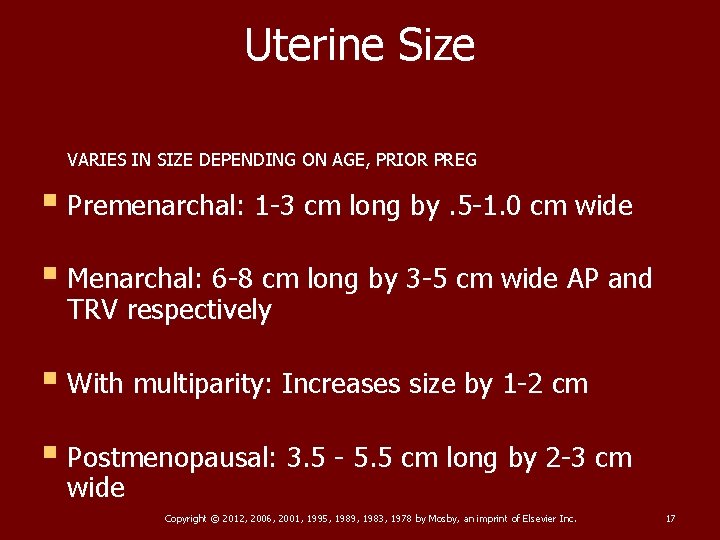 Uterine Size

VARIES IN SIZE DEPENDING ON AGE, PRIOR PREG

- Premenarchal: 1-3 cm long by .5-1.0 cm wide

- Menarchal: 6-8 cm long by 3-5 cm wide AP and TRV respectively

- With multiparity: Increases size by 1-2 cm

- Postmenopausal: 3.5 - 5.5 cm long by 2-3 cm wide

Copyright © 2012, 2006, 2001, 1995, 1989, 1983, 1978 by Mosby, an imprint of Elsevier Inc.

17